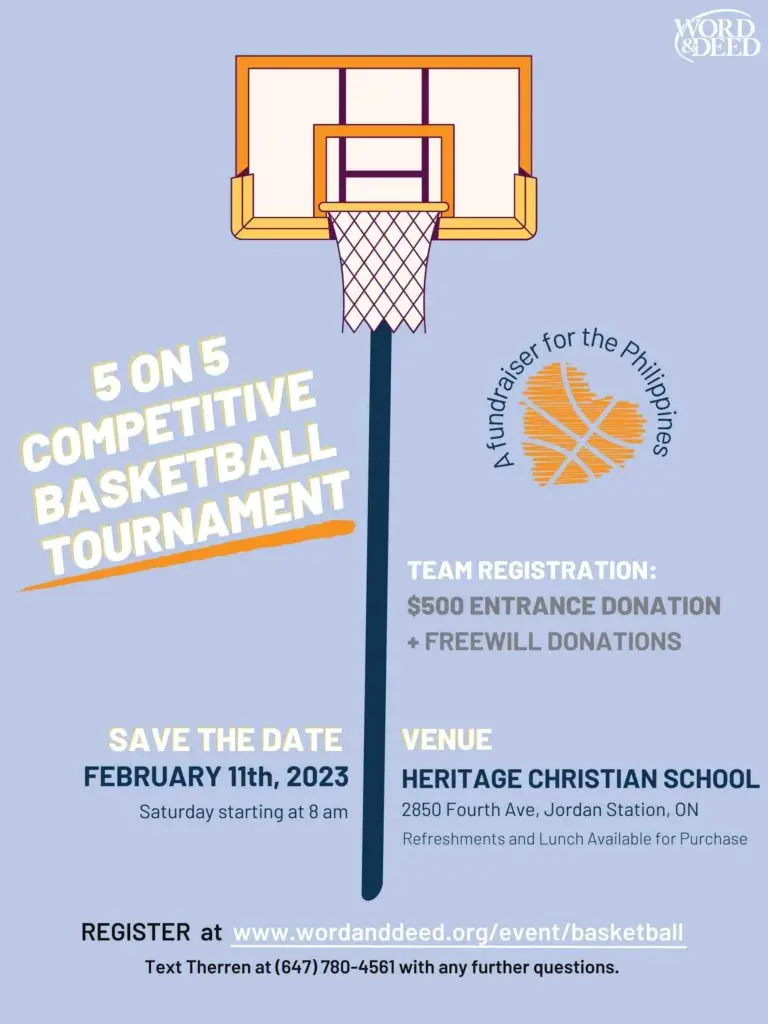 WORD & DEED

5 ON 5 COMPETITIVE BASKETBALL TOURNAMENT

A fundraiser for the Philippines

TEAM REGISTRATION:
$500 ENTRANCE DONATION
+ FREEWILL DONATIONS

SAVE THE DATE
FEBRUARY 11th, 2023
Saturday starting at 8 am

VENUE
HERITAGE CHRISTIAN SCHOOL
2850 Fourth Ave, Jordan Station, ON
Refreshments and Lunch Available for Purchase

REGISTER at www.wordanddeed.org/event/basketball
Text Therren at (647) 780-4561 with any further questions.